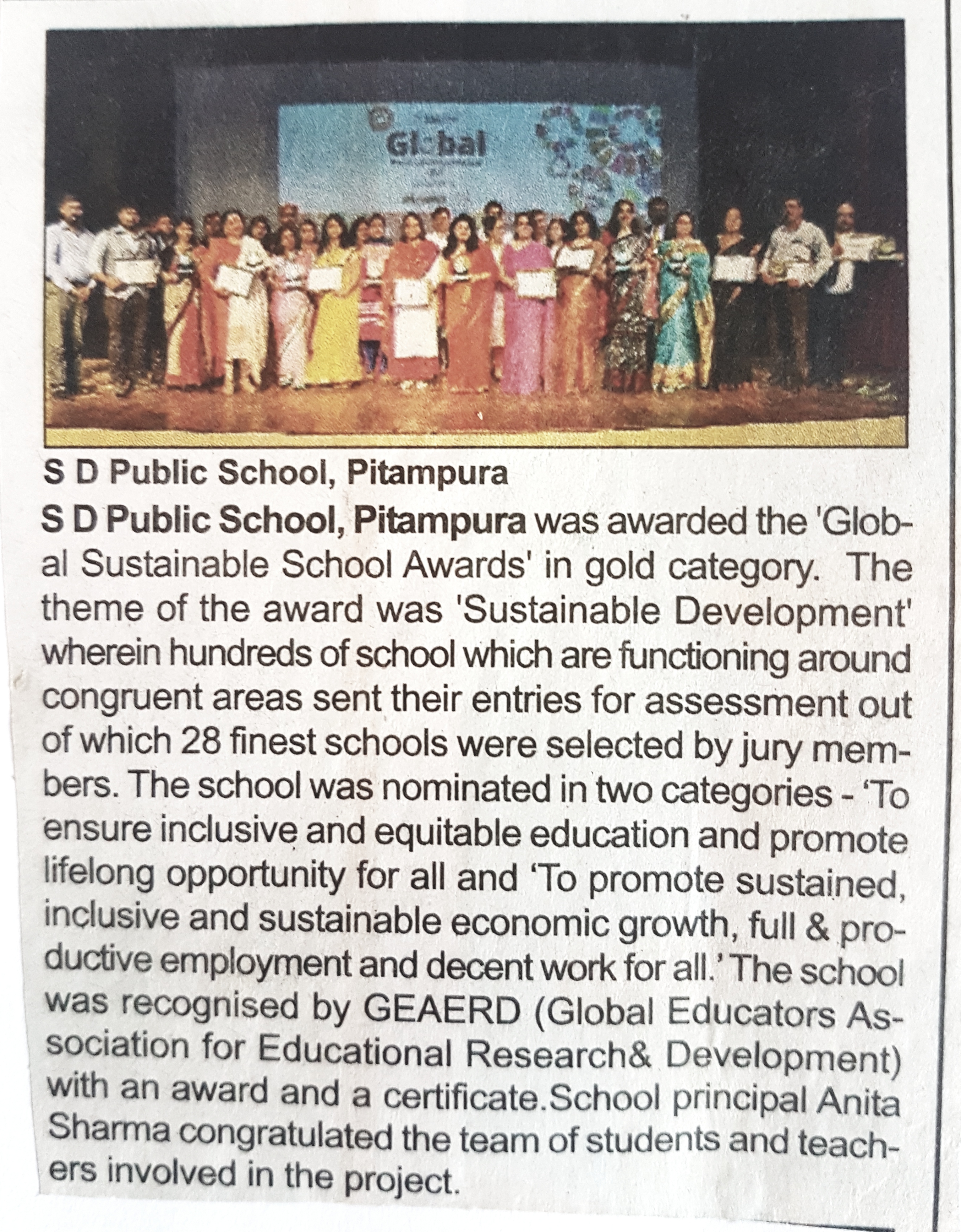 Global

S D Public School, Pitampura

S D Public School, Pitampura was awarded the 'Global Sustainable School Awards' in gold category. The theme of the award was 'Sustainable Development' wherein hundreds of school which are functioning around congruent areas sent their entries for assessment out of which 28 finest schools were selected by jury members. The school was nominated in two categories - 'To ensure inclusive and equitable education and promote lifelong opportunity for all and 'To promote sustained, inclusive and sustainable economic growth, full & productive employment and decent work for all.' The school was recognised by GEAERD (Global Educators Association for Educational Research& Development) with an award and a certificate.School principal Anita Sharma congratulated the team of students and teachers involved in the project.